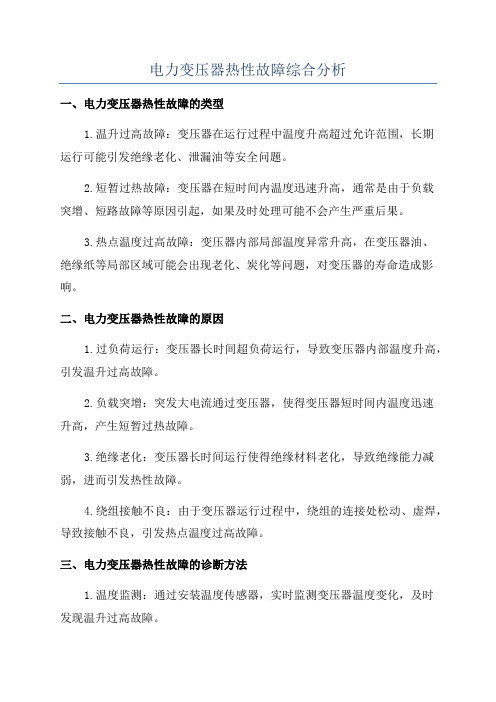 电力变压器热性故障综合分析

一、电力变压器热性故障的类型

1.温升过高故障：变压器在运行过程中温度升高超过允许范围，长期运行可能引发绝缘老化、泄漏油等安全问题。

2.短暂过热故障：变压器在短时间内温度迅速升高，通常是由于负载突增、短路故障等原因引起，如果及时处理可能不会产生严重后果。

3.热点温度过高故障：变压器内部局部温度异常升高，在变压器油、绝缘纸等局部区域可能会出现老化、炭化等问题，对变压器的寿命造成影响。

二、电力变压器热性故障的原因

1.过负荷运行：变压器长时间超负荷运行，导致变压器内部温度升高，引发温升过高故障。

2.负载突增：突发大电流通过变压器，使得变压器短时间内温度迅速升高，产生短暂过热故障。

3.绝缘老化：变压器长时间运行使得绝缘材料老化，导致绝缘能力减弱，进而引发热性故障。

4.绕组接触不良：由于变压器运行过程中，绕组的连接处松动、虚焊，导致接触不良，引发热点温度过高故障。

三、电力变压器热性故障的诊断方法

1.温度监测：通过安装温度传感器，实时监测变压器温度变化，及时发现温升过高故障。